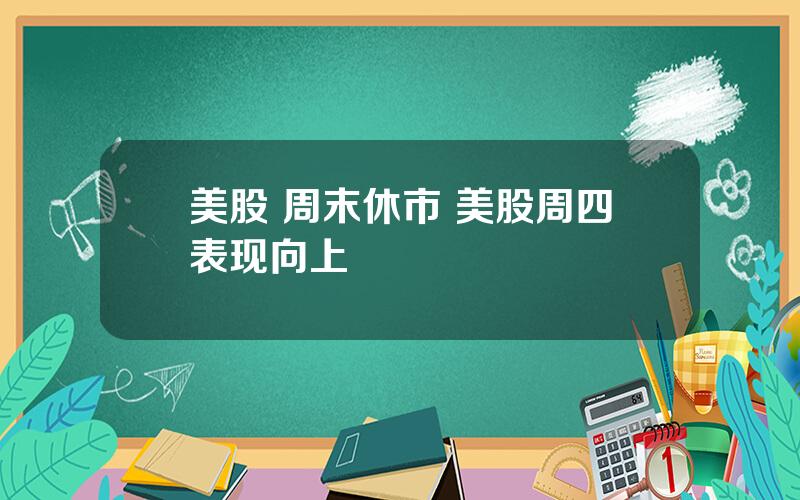 美股 周末休市 美股周四表现向上